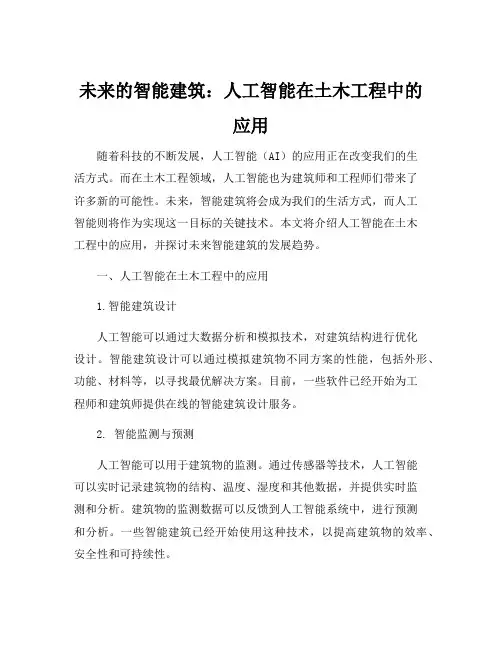 未来的智能建筑：人工智能在土木工程中的应用

随着科技的不断发展，人工智能（AI）的应用正在改变我们的生活方式。而在土木工程领域，人工智能也为建筑师和工程师们带来了许多新的可能性。未来，智能建筑将会成为我们的生活方式，而人工智能则将作为实现这一目标的关键技术。本文将介绍人工智能在土木工程中的应用，并探讨未来智能建筑的发展趋势。

一、人工智能在土木工程中的应用

1.智能建筑设计

人工智能可以通过大数据分析和模拟技术，对建筑结构进行优化设计。智能建筑设计可以通过模拟建筑物不同方案的性能，包括外形、功能、材料等，以寻找最优解决方案。目前，一些软件已经开始为工程师和建筑师提供在线的智能建筑设计服务。

2. 智能监测与预测

人工智能可以用于建筑物的监测。通过传感器等技术，人工智能可以实时记录建筑物的结构、温度、湿度和其他数据，并提供实时监测和分析。建筑物的监测数据可以反馈到人工智能系统中，进行预测和分析。一些智能建筑已经开始使用这种技术，以提高建筑物的效率、安全性和可持续性。